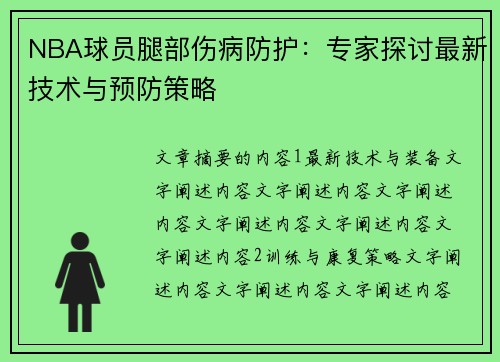 NBA球员腿部伤病防护：专家探讨最新技术与预防策略

文章摘要的内容1最新技术与装备文字阐述内容文字阐述内容文字阐述内容文字阐述内容文字阐述内容文字阐述内容2训练与康复策略文字阐述内容文字阐述内容文字阐述内容